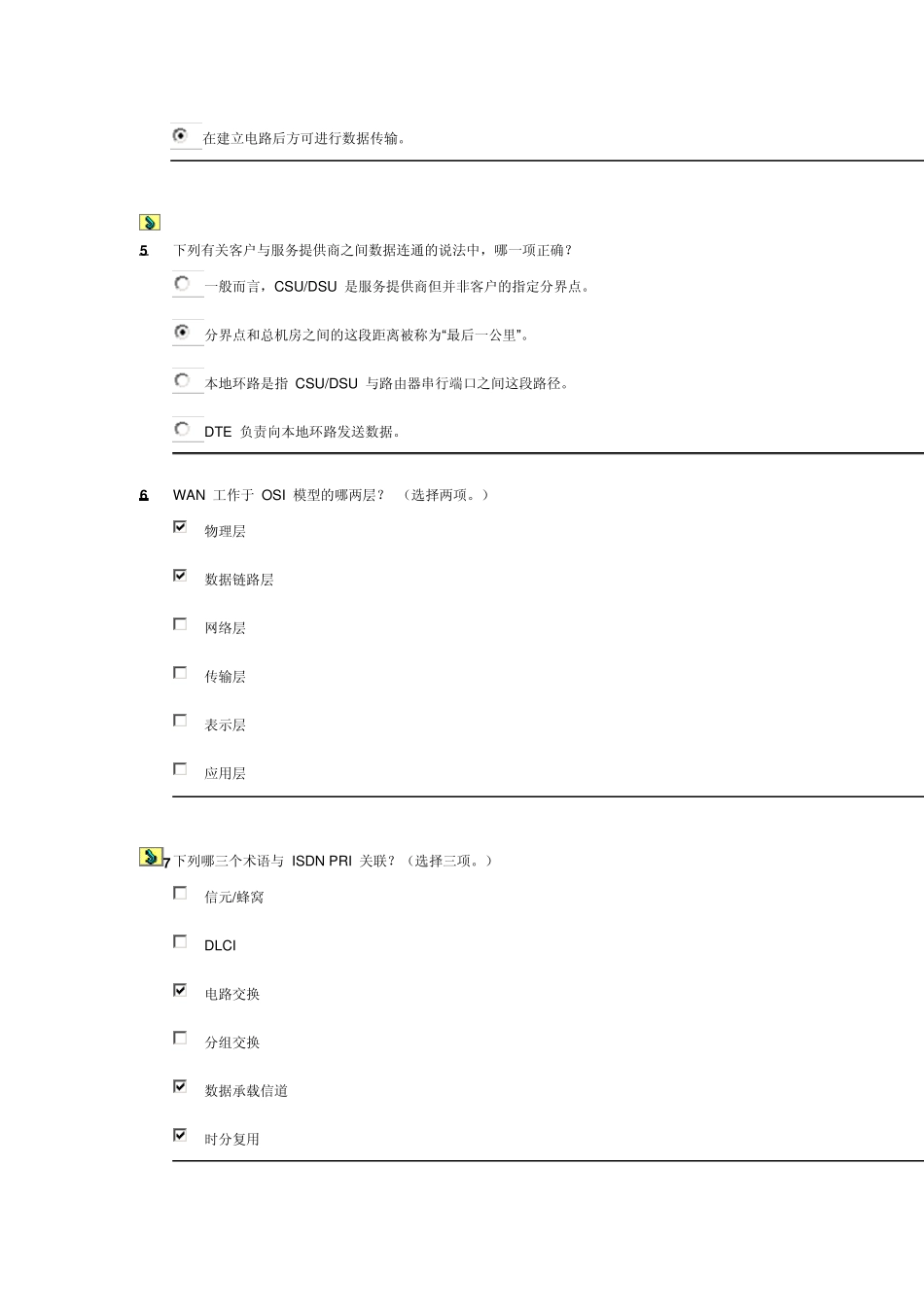 在建立电路后方可进行数据传输。

5 下列有关客户与服务提供商之间数据连通的说法中，哪一项正确？

一般而言，CSU/DSU 是服务提供商但并非客户的指定分界点。

分界点和总机房之间的这段距离被称为“最后一公里”。

本地环路是指 CSU/DSU 与路由器串行端口之间这段路径。

DTE 负责向本地环路发送数据。

6 WAN 工作于 OSI 模型的哪两层？（选择两项。）

物理层

数据链路层

网络层

传输层

表示层

应用层

7 下列哪三个术语与 ISDN PRI 关联？（选择三项。）

信元/蜂窝

DLCI

电路交换

分组交换

数据承载信道

时分复用